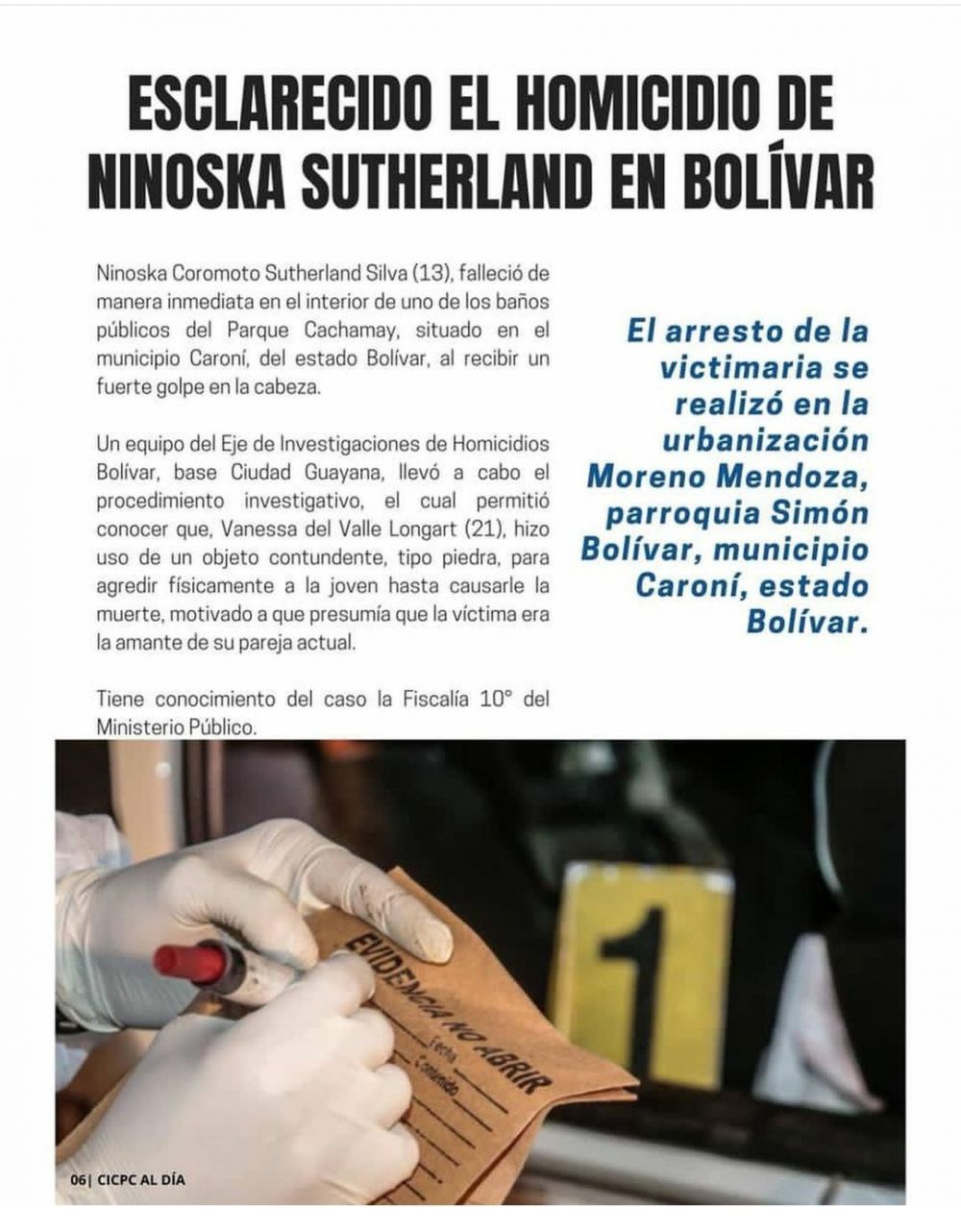 ESCLARECIDO EL HOMICIDIO DE NINOSKA SUTHERLAND EN BOLÍVAR

Ninoska Coromoto Sutherland Silva (13), falleció de manera inmediata en el interior de uno de los baños públicos del Parque Cachamay, situado en el municipio Caroní, del estado Bolívar, al recibir un fuerte golpe en la cabeza.

Un equipo del Eje de Investigaciones de Homicidios Bolívar, base Ciudad Guayana, llevó a cabo el procedimiento investigativo, el cual permitió conocer que, Vanessa del Valle Longart (21), hizo uso de un objeto contundente, tipo piedra, para agredir físicamente a la joven hasta causarle la muerte, motivado a que presumía que la víctima era la amante de su pareja actual.

Tiene conocimiento del caso la Fiscalía 10° del Ministerio Público.

El arresto de la victimaria se realizó en la urbanización Moreno Mendoza, parroquia Simón Bolívar, municipio Caroní, estado Bolívar.

EVIDENCIA NO ABRIR
Fecha
Contenido

1

06| CICPC AL DÍA